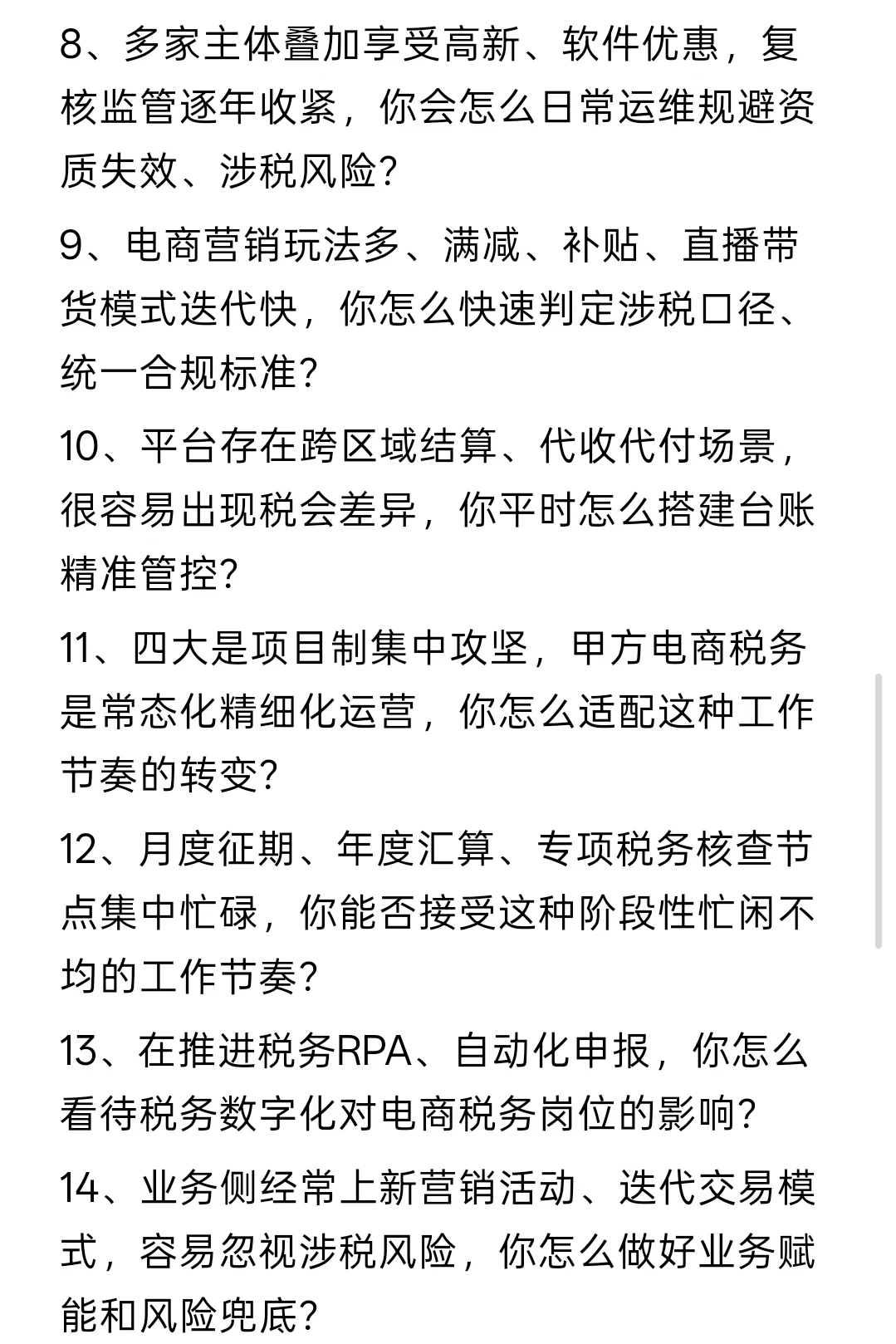 8、多家主体叠加享受高新、软件优惠，复核监管逐年收紧，你会怎么日常运维规避资质失效、涉税风险?

9、电商营销玩法多、满减、补贴、直播带货模式迭代快，你怎么快速判定涉税口径、统一合规标准?

10、平台存在跨区域结算、代收代付场景，很容易出现税会差异，你平时怎么搭建台账精准管控?

11、四大是项目制集中攻坚，甲方电商税务是常态化精细化运营，你怎么适配这种工作节奏的转变?

12、月度征期、年度汇算、专项税务核查节点集中忙碌，你能否接受这种阶段性忙闲不均的工作节奏?

13、在推进税务RPA、自动化申报，你怎么看待税务数字化对电商税务岗位的影响?

14、业务侧经常上新营销活动、迭代交易模式，容易忽视涉税风险，你怎么做好业务赋能和风险兜底?